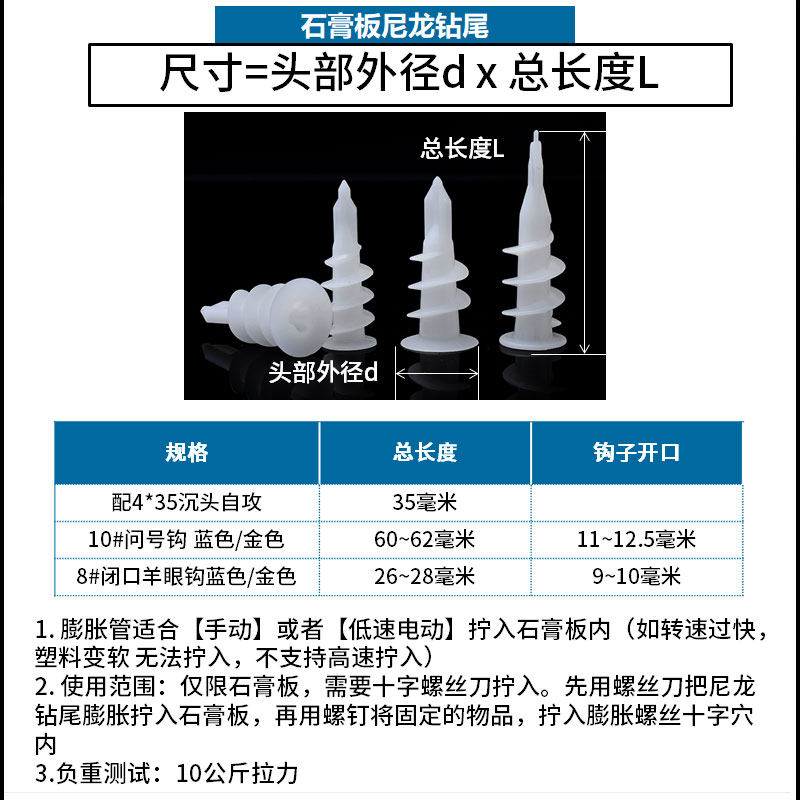 石膏板尼龙钻尾

尺寸=头部外径d x 总长度L

总长度L

头部外径d

| 规格 | 总长度 | 钩子开口 |
|---|---|---|
| 配4*35沉头自攻 | 35毫米 | |
| 10#问号钩 蓝色/金色 | 60~62毫米 | 11~12.5毫米 |
| 8#闭口羊眼钩蓝色/金色 | 26~28毫米 | 9~10毫米 |

1.膨胀管适合【手动】或者【低速电动】拧入石膏板内（如转速过快，塑料变软 无法拧入，不支持高速拧入）

2.使用范围：仅限石膏板，需要十字螺丝刀拧入。先用螺丝刀把尼龙钻尾膨胀拧入石膏板，再用螺钉将固定的物品，拧入膨胀螺丝十字穴内

3.负重测试：10公斤拉力